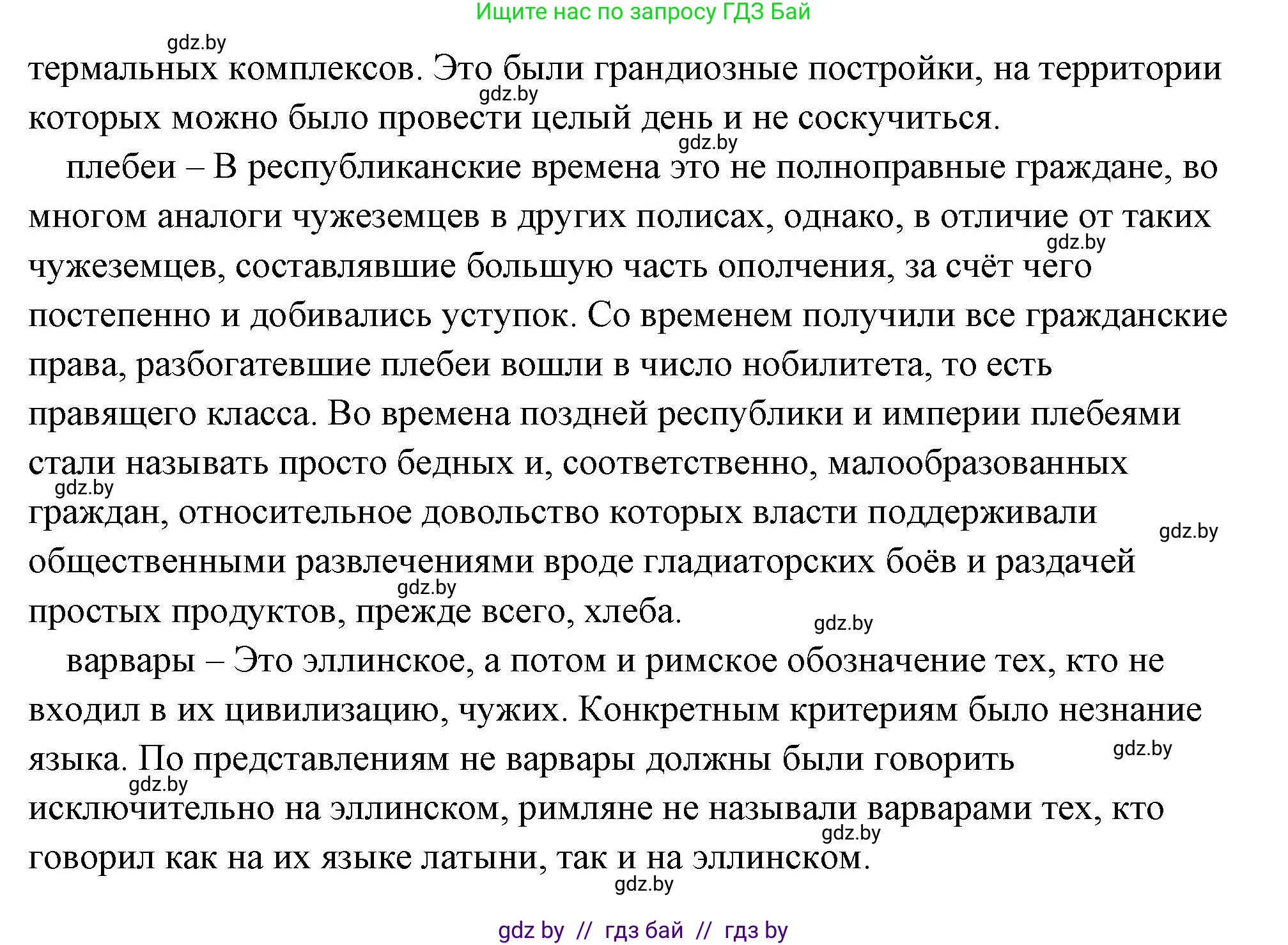 Ищите нас по запросу ГДЗ Бай

gdz.by

термальных комплексов. Это были грандиозные постройки, на территории которых можно было провести целый день и не соскучиться.

gdz.by

gdz.by

плебеи – В республиканские времена это не полноправные граждане, во многом аналоги чужеземцев в других полисах, однако, в отличие от таких чужеземцев, составлявшие большую часть ополчения, за счёт чего постепенно и добивались уступок. Со временем получили все гражданские права, разбогатевшие плебеи вошли в число нобилитета, то есть правящего класса. Во времена поздней республики и империи плебеями стали называть просто бедных и, соответственно, малообразованных граждан, относительное довольство которых власти поддерживали общественными развлечениями вроде гладиаторских боёв и раздачей простых продуктов, прежде всего, хлеба.

gdz.by

gdz.by

gdz.by

gdz.by

gdz.by

варвары – Это эллинское, а потом и римское обозначение тех, кто не входил в их цивилизацию, чужих. Конкретным критериям было незнание языка. По представлениям не варвары должны были говорить исключительно на эллинском, римляне не называли варварами тех, кто говорил как на их языке латыни, так и на эллинском.

gdz.by

gdz.by

gdz.by

gdz.by

gdz by // гдз бай // гдз by